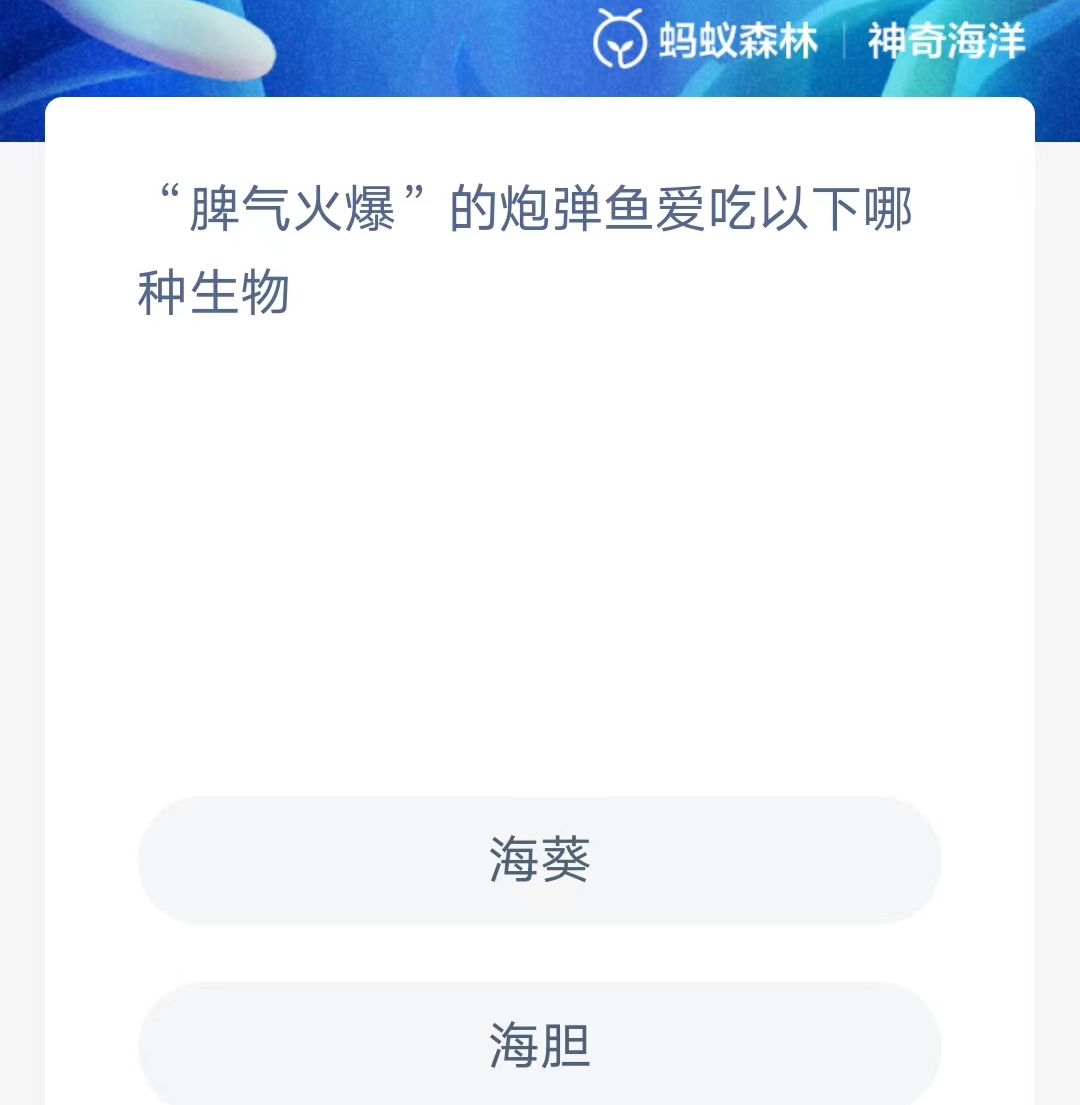 蚂蚁森林 | 神奇海洋

“脾气火爆”的炮弹鱼爱吃以下哪种生物

海葵

海胆